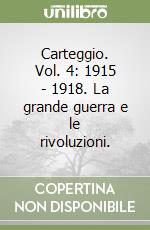 unilibro

Carteggio. Vol. 4: 1915 - 1918. La grande guerra e le rivoluzioni.

COPERTINA NON DISPONIBILE